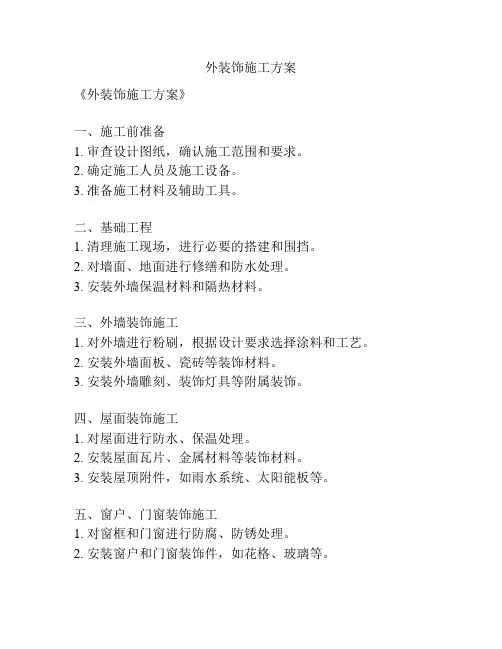 外装饰施工方案

《外装饰施工方案》

一、施工前准备
1. 审查设计图纸，确认施工范围和要求。
2. 确定施工人员及施工设备。
3. 准备施工材料及辅助工具。

二、基础工程
1. 清理施工现场，进行必要的搭建和围挡。
2. 对墙面、地面进行修缮和防水处理。
3. 安装外墙保温材料和隔热材料。

三、外墙装饰施工
1. 对外墙进行粉刷，根据设计要求选择涂料和工艺。
2. 安装外墙面板、瓷砖等装饰材料。
3. 安装外墙雕刻、装饰灯具等附属装饰。

四、屋面装饰施工
1. 对屋面进行防水、保温处理。
2. 安装屋面瓦片、金属材料等装饰材料。
3. 安装屋顶附件，如雨水系统、太阳能板等。

五、窗户、门窗装饰施工
1. 对窗框和门窗进行防腐、防锈处理。
2. 安装窗户和门窗装饰件，如花格、玻璃等。